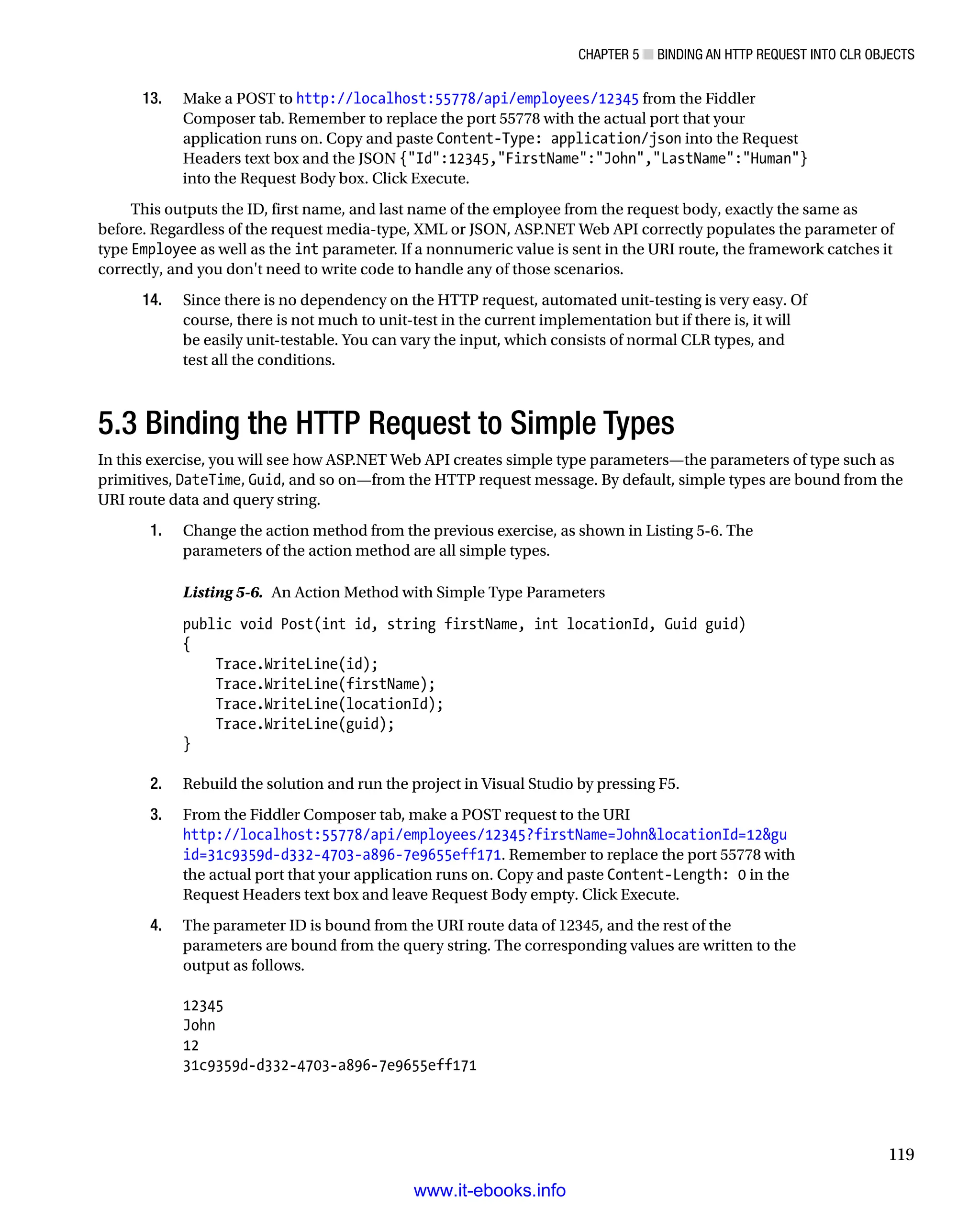 CHAPTER 5 ■ BINDING AN HTTP REQUEST INTO CLR OBJECTS

13. Make a POST to http://localhost:55778/api/employees/12345 from the Fiddler Composer tab. Remember to replace the port 55778 with the actual port that your application runs on. Copy and paste Content-Type: application/json into the Request Headers text box and the JSON {"Id":12345,"FirstName":"John","LastName":"Human"} into the Request Body box. Click Execute.

This outputs the ID, first name, and last name of the employee from the request body, exactly the same as before. Regardless of the request media-type, XML or JSON, ASP.NET Web API correctly populates the parameter of type Employee as well as the int parameter. If a nonnumeric value is sent in the URI route, the framework catches it correctly, and you don't need to write code to handle any of those scenarios.

14. Since there is no dependency on the HTTP request, automated unit-testing is very easy. Of course, there is not much to unit-test in the current implementation but if there is, it will be easily unit-testable. You can vary the input, which consists of normal CLR types, and test all the conditions.

5.3 Binding the HTTP Request to Simple Types

In this exercise, you will see how ASP.NET Web API creates simple type parameters—the parameters of type such as primitives, DateTime, Guid, and so on—from the HTTP request message. By default, simple types are bound from the URI route data and query string.

1. Change the action method from the previous exercise, as shown in Listing 5-6. The parameters of the action method are all simple types.

Listing 5-6. An Action Method with Simple Type Parameters

public void Post(int id, string firstName, int locationId, Guid guid)
{
    Trace.WriteLine(id);
    Trace.WriteLine(firstName);
    Trace.WriteLine(locationId);
    Trace.WriteLine(guid);
}

2. Rebuild the solution and run the project in Visual Studio by pressing F5.

3. From the Fiddler Composer tab, make a POST request to the URI http://localhost:55778/api/employees/12345?firstName=John&locationId=12&guid=31c9359d-d332-4703-a896-7e9655eff171. Remember to replace the port 55778 with the actual port that your application runs on. Copy and paste Content-Length: 0 in the Request Headers text box and leave Request Body empty. Click Execute.

4. The parameter ID is bound from the URI route data of 12345, and the rest of the parameters are bound from the query string. The corresponding values are written to the output as follows.

12345
John
12
31c9359d-d332-4703-a896-7e9655eff171

119

www.it-ebooks.info